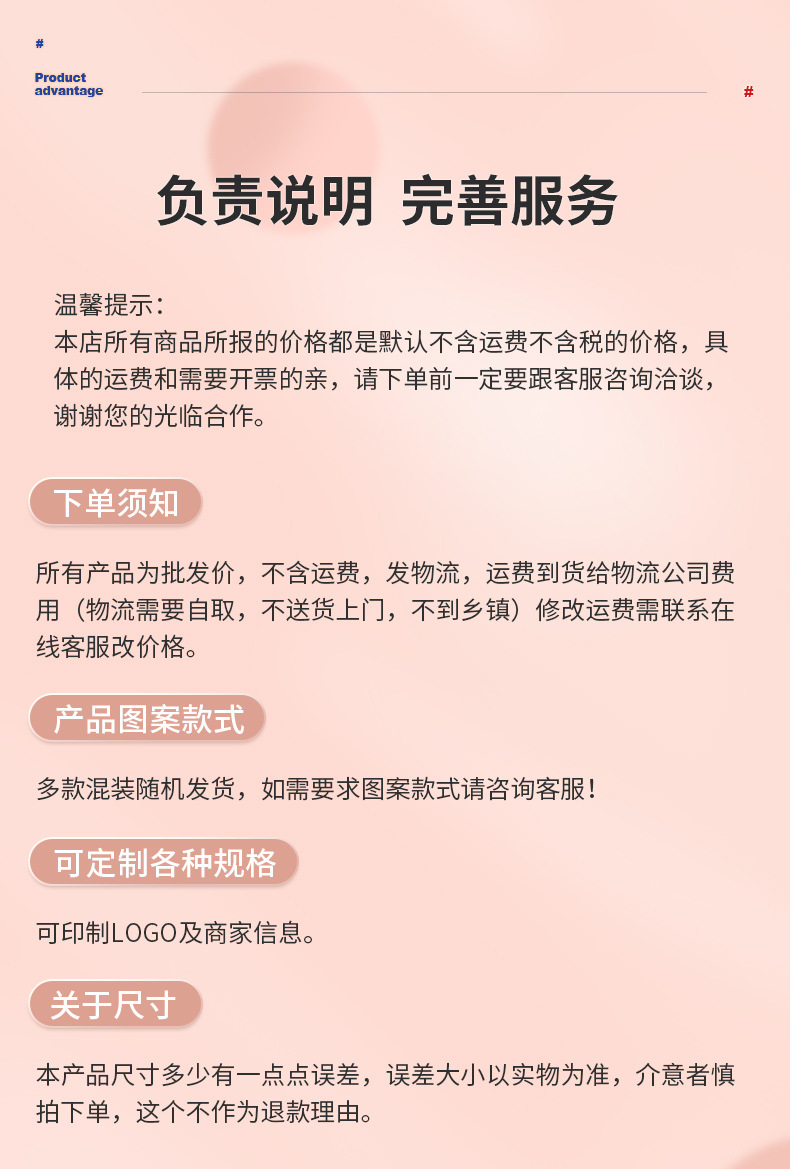 #

Product
advantage

#

负责说明 完善服务

温馨提示：
本店所有商品所报的价格都是默认不含运费不含税的价格，具体的运费和需要开票的亲，请下单前一定要跟客服咨询洽谈，谢谢您的光临合作。

下单须知

所有产品为批发价，不含运费，发物流，运费到货给物流公司费用（物流需要自取，不送货上门，不到乡镇）修改运费需联系在线客服改价格。

产品图案款式

多款混装随机发货，如需要求图案款式请咨询客服！

可定制各种规格

可印制LOGO及商家信息。

关于尺寸

本产品尺寸多少有一点点误差，误差大小以实物为准，介意者慎拍下单，这个不作为退款理由。